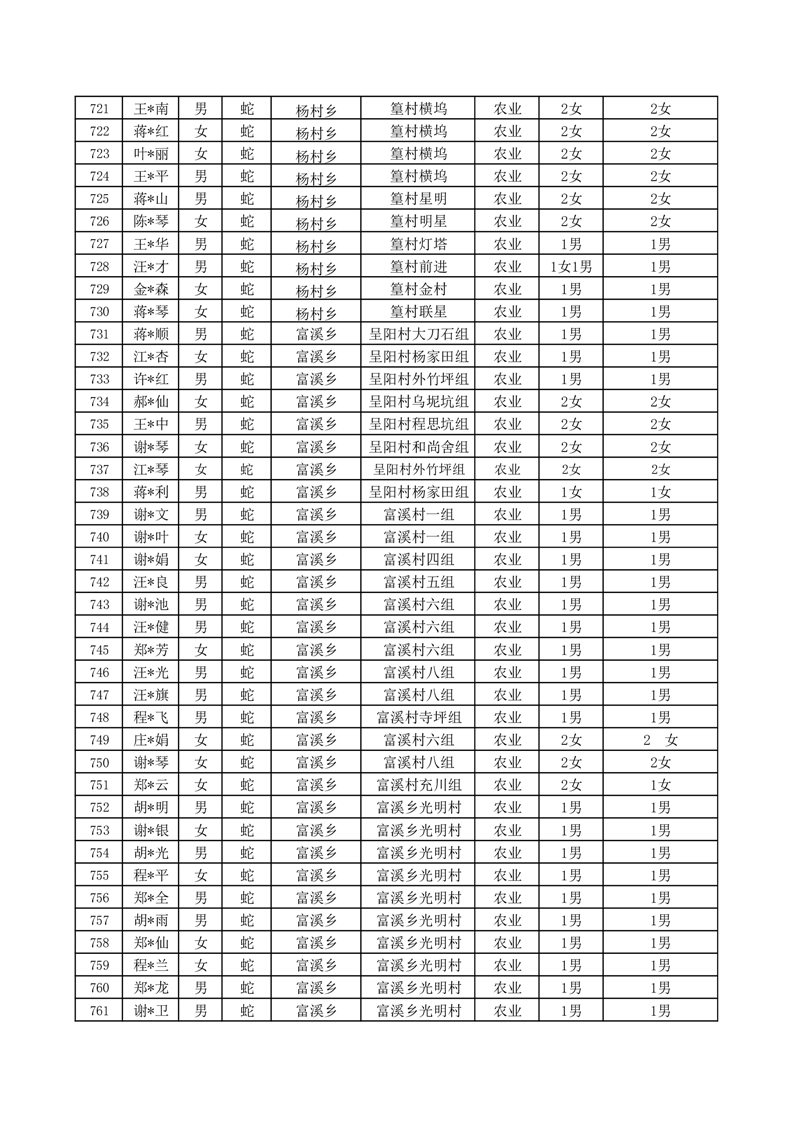 | 721 | 王*南 | 男 | 蛇 | 杨村乡 | 篁村横坞 | 农业 | 2女 | 2女 |
|---|---|---|---|---|---|---|---|---|
| 722 | 蒋*红 | 女 | 蛇 | 杨村乡 | 篁村横坞 | 农业 | 2女 | 2女 |
| 723 | 叶*丽 | 女 | 蛇 | 杨村乡 | 篁村横坞 | 农业 | 2女 | 2女 |
| 724 | 王*平 | 男 | 蛇 | 杨村乡 | 篁村横坞 | 农业 | 2女 | 2女 |
| 725 | 蒋*山 | 男 | 蛇 | 杨村乡 | 篁村星明 | 农业 | 2女 | 2女 |
| 726 | 陈*琴 | 女 | 蛇 | 杨村乡 | 篁村明星 | 农业 | 2女 | 2女 |
| 727 | 王*华 | 男 | 蛇 | 杨村乡 | 篁村灯塔 | 农业 | 1男 | 1男 |
| 728 | 汪*才 | 男 | 蛇 | 杨村乡 | 篁村前进 | 农业 | 1女1男 | 1男 |
| 729 | 金*森 | 女 | 蛇 | 杨村乡 | 篁村金村 | 农业 | 1男 | 1男 |
| 730 | 蒋*琴 | 女 | 蛇 | 杨村乡 | 篁村联星 | 农业 | 1男 | 1男 |
| 731 | 蒋*顺 | 男 | 蛇 | 富溪乡 | 呈阳村大刀石组 | 农业 | 1男 | 1男 |
| 732 | 江*杏 | 女 | 蛇 | 富溪乡 | 呈阳村杨家田组 | 农业 | 1男 | 1男 |
| 733 | 许*红 | 男 | 蛇 | 富溪乡 | 呈阳村外竹坪组 | 农业 | 1男 | 1男 |
| 734 | 郝*仙 | 女 | 蛇 | 富溪乡 | 呈阳村乌坭坑组 | 农业 | 2女 | 2女 |
| 735 | 王*中 | 男 | 蛇 | 富溪乡 | 呈阳村程思坑组 | 农业 | 2女 | 2女 |
| 736 | 谢*琴 | 女 | 蛇 | 富溪乡 | 呈阳村和尚舍组 | 农业 | 2女 | 2女 |
| 737 | 江*琴 | 女 | 蛇 | 富溪乡 | 呈阳村外竹坪组 | 农业 | 2女 | 2女 |
| 738 | 蒋*利 | 男 | 蛇 | 富溪乡 | 呈阳村杨家田组 | 农业 | 1女 | 1女 |
| 739 | 谢*文 | 男 | 蛇 | 富溪乡 | 富溪村一组 | 农业 | 1男 | 1男 |
| 740 | 谢*叶 | 女 | 蛇 | 富溪乡 | 富溪村一组 | 农业 | 1男 | 1男 |
| 741 | 谢*娟 | 女 | 蛇 | 富溪乡 | 富溪村四组 | 农业 | 1男 | 1男 |
| 742 | 汪*良 | 男 | 蛇 | 富溪乡 | 富溪村五组 | 农业 | 1男 | 1男 |
| 743 | 谢*池 | 男 | 蛇 | 富溪乡 | 富溪村六组 | 农业 | 1男 | 1男 |
| 744 | 汪*健 | 男 | 蛇 | 富溪乡 | 富溪村六组 | 农业 | 1男 | 1男 |
| 745 | 郑*芳 | 女 | 蛇 | 富溪乡 | 富溪村六组 | 农业 | 1男 | 1男 |
| 746 | 汪*光 | 男 | 蛇 | 富溪乡 | 富溪村八组 | 农业 | 1男 | 1男 |
| 747 | 汪*旗 | 男 | 蛇 | 富溪乡 | 富溪村八组 | 农业 | 1男 | 1男 |
| 748 | 程*飞 | 男 | 蛇 | 富溪乡 | 富溪村寺坪组 | 农业 | 1男 | 1男 |
| 749 | 庄*娟 | 女 | 蛇 | 富溪乡 | 富溪村六组 | 农业 | 2女 | 2 女 |
| 750 | 谢*琴 | 女 | 蛇 | 富溪乡 | 富溪村八组 | 农业 | 2女 | 2女 |
| 751 | 郑*云 | 女 | 蛇 | 富溪乡 | 富溪村充川组 | 农业 | 2女 | 1女 |
| 752 | 胡*明 | 男 | 蛇 | 富溪乡 | 富溪乡光明村 | 农业 | 1男 | 1男 |
| 753 | 谢*银 | 女 | 蛇 | 富溪乡 | 富溪乡光明村 | 农业 | 1男 | 1男 |
| 754 | 胡*光 | 男 | 蛇 | 富溪乡 | 富溪乡光明村 | 农业 | 1男 | 1男 |
| 755 | 程*平 | 女 | 蛇 | 富溪乡 | 富溪乡光明村 | 农业 | 1男 | 1男 |
| 756 | 郑*全 | 男 | 蛇 | 富溪乡 | 富溪乡光明村 | 农业 | 1男 | 1男 |
| 757 | 胡*雨 | 男 | 蛇 | 富溪乡 | 富溪乡光明村 | 农业 | 1男 | 1男 |
| 758 | 郑*仙 | 女 | 蛇 | 富溪乡 | 富溪乡光明村 | 农业 | 1男 | 1男 |
| 759 | 程*兰 | 女 | 蛇 | 富溪乡 | 富溪乡光明村 | 农业 | 1男 | 1男 |
| 760 | 郑*龙 | 男 | 蛇 | 富溪乡 | 富溪乡光明村 | 农业 | 1男 | 1男 |
| 761 | 谢*卫 | 男 | 蛇 | 富溪乡 | 富溪乡光明村 | 农业 | 1男 | 1男 |